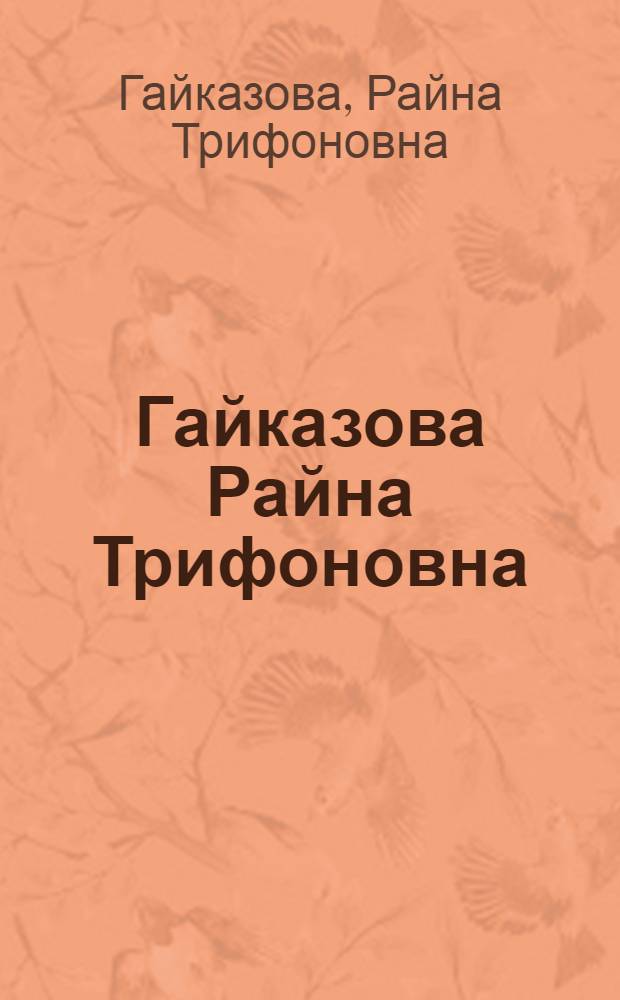 Гайказова, Райна Трифоновна

Гайказова Райна Трифоновна